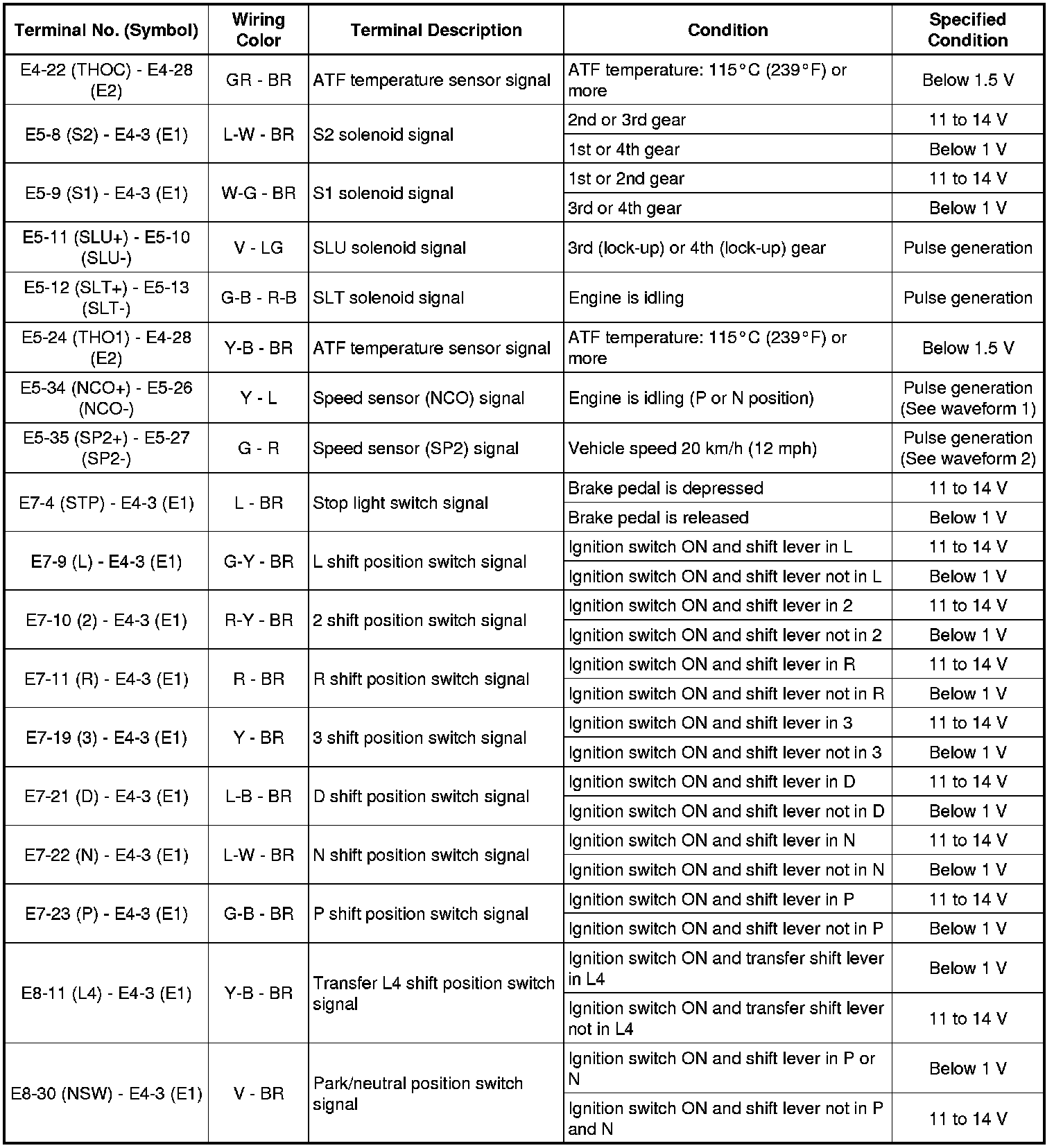 | Terminal No. (Symbol) | Wiring Color | Terminal Description | Condition | Specified Condition |
|---|---|---|---|---|
| E4-22 (THOC) - E4-28 (E2) | GR - BR | ATF temperature sensor signal | ATF temperature: 115°C (239°F) or more | Below 1.5 V |
| E5-8 (S2) - E4-3 (E1) | L-W - BR | S2 solenoid signal | 2nd or 3rd gear | 11 to 14 V |
| | | | 1st or 4th gear | Below 1 V |
| E5-9 (S1) - E4-3 (E1) | W-G - BR | S1 solenoid signal | 1st or 2nd gear | 11 to 14 V |
| | | | 3rd or 4th gear | Below 1 V |
| E5-11 (SLU+) - E5-10 (SLU-) | V - LG | SLU solenoid signal | 3rd (lock-up) or 4th (lock-up) gear | Pulse generation |
| E5-12 (SLT+) - E5-13 (SLT-) | G-B - R-B | SLT solenoid signal | Engine is idling | Pulse generation |
| E5-24 (THO1) - E4-28 (E2) | Y-B - BR | ATF temperature sensor signal | ATF temperature: 115°C (239°F) or more | Below 1.5 V |
| E5-34 (NCO+) - E5-26 (NCO-) | Y - L | Speed sensor (NCO) signal | Engine is idling (P or N position) | Pulse generation (See waveform 1) |
| E5-35 (SP2+) - E5-27 (SP2-) | G - R | Speed sensor (SP2) signal | Vehicle speed 20 km/h (12 mph) | Pulse generation (See waveform 2) |
| E7-4 (STP) - E4-3 (E1) | L - BR | Stop light switch signal | Brake pedal is depressed | 11 to 14 V |
| | | | Brake pedal is released | Below 1 V |
| E7-9 (L) - E4-3 (E1) | G-Y - BR | L shift position switch signal | Ignition switch ON and shift lever in L | 11 to 14 V |
| | | | Ignition switch ON and shift lever not in L | Below 1 V |
| E7-10 (2) - E4-3 (E1) | R-Y - BR | 2 shift position switch signal | Ignition switch ON and shift lever in 2 | 11 to 14 V |
| | | | Ignition switch ON and shift lever not in 2 | Below 1 V |
| E7-11 (R) - E4-3 (E1) | R - BR | R shift position switch signal | Ignition switch ON and shift lever in R | 11 to 14 V |
| | | | Ignition switch ON and shift lever not in R | Below 1 V |
| E7-19 (3) - E4-3 (E1) | Y - BR | 3 shift position switch signal | Ignition switch ON and shift lever in 3 | 11 to 14 V |
| | | | Ignition switch ON and shift lever not in 3 | Below 1 V |
| E7-21 (D) - E4-3 (E1) | L-B - BR | D shift position switch signal | Ignition switch ON and shift lever in D | 11 to 14 V |
| | | | Ignition switch ON and shift lever not in D | Below 1 V |
| E7-22 (N) - E4-3 (E1) | L-W - BR | N shift position switch signal | Ignition switch ON and shift lever in N | 11 to 14 V |
| | | | Ignition switch ON and shift lever not in N | Below 1 V |
| E7-23 (P) - E4-3 (E1) | G-B - BR | P shift position switch signal | Ignition switch ON and shift lever in P | 11 to 14 V |
| | | | Ignition switch ON and shift lever not in P | Below 1 V |
| E8-11 (L4) - E4-3 (E1) | Y-B - BR | Transfer L4 shift position switch signal | Ignition switch ON and transfer shift lever in L4 | Below 1 V |
| | | | Ignition switch ON and transfer shift lever not in L4 | 11 to 14 V |
| E8-30 (NSW) - E4-3 (E1) | V - BR | Park/neutral position switch signal | Ignition switch ON and shift lever in P or N | Below 1 V |
| | | | Ignition switch ON and shift lever not in P and N | 11 to 14 V |